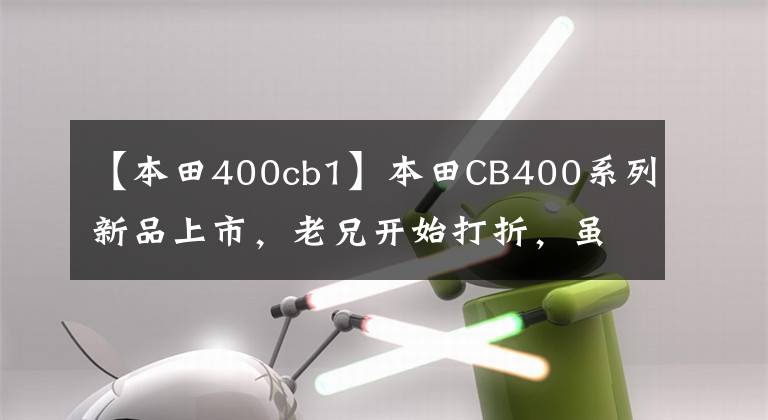 【本田400cb1】本田CB400系列新品上市，老兄开始打折，虽